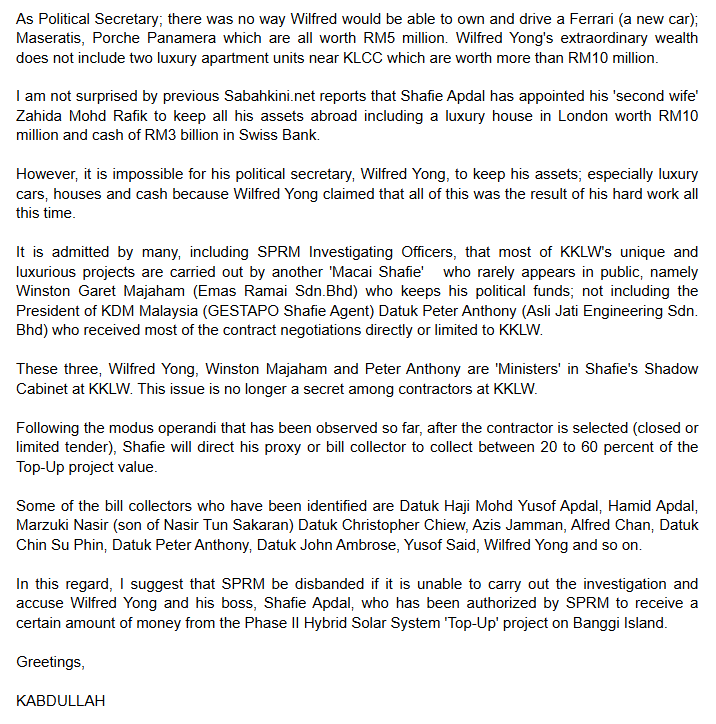 As Political Secretary; there was no way Wilfred would be able to own and drive a Ferrari (a new car); Maseratis, Porche Panamera which are all worth RM5 million. Wilfred Yong's extraordinary wealth does not include two luxury apartment units near KLCC which are worth more than RM10 million.

I am not surprised by previous Sabahkini.net reports that Shafie Apdal has appointed his 'second wife' Zahida Mohd Rafik to keep all his assets abroad including a luxury house in London worth RM10 million and cash of RM3 billion in Swiss Bank.

However, it is impossible for his political secretary, Wilfred Yong, to keep his assets; especially luxury cars, houses and cash because Wilfred Yong claimed that all of this was the result of his hard work all this time.

It is admitted by many, including SPRM Investigating Officers, that most of KKLW's unique and luxurious projects are carried out by another 'Macai Shafie' who rarely appears in public, namely Winston Garet Majaham (Emas Ramai Sdn.Bhd) who keeps his political funds; not including the President of KDM Malaysia (GESTAPO Shafie Agent) Datuk Peter Anthony (Asli Jati Engineering Sdn. Bhd) who received most of the contract negotiations directly or limited to KKLW.

These three, Wilfred Yong, Winston Majaham and Peter Anthony are 'Ministers' in Shafie's Shadow Cabinet at KKLW. This issue is no longer a secret among contractors at KKLW.

Following the modus operandi that has been observed so far, after the contractor is selected (closed or limited tender), Shafie will direct his proxy or bill collector to collect between 20 to 60 percent of the Top-Up project value.

Some of the bill collectors who have been identified are Datuk Haji Mohd Yusof Apdal, Hamid Apdal, Marzuki Nasir (son of Nasir Tun Sakaran) Datuk Christopher Chiew, Azis Jamman, Alfred Chan, Datuk Chin Su Phin, Datuk Peter Anthony, Datuk John Ambrose, Yusof Said, Wilfred Yong and so on.

In this regard, I suggest that SPRM be disbanded if it is unable to carry out the investigation and accuse Wilfred Yong and his boss, Shafie Apdal, who has been authorized by SPRM to receive a certain amount of money from the Phase II Hybrid Solar System 'Top-Up' project on Banggi Island.

Greetings,

KABDULLAH